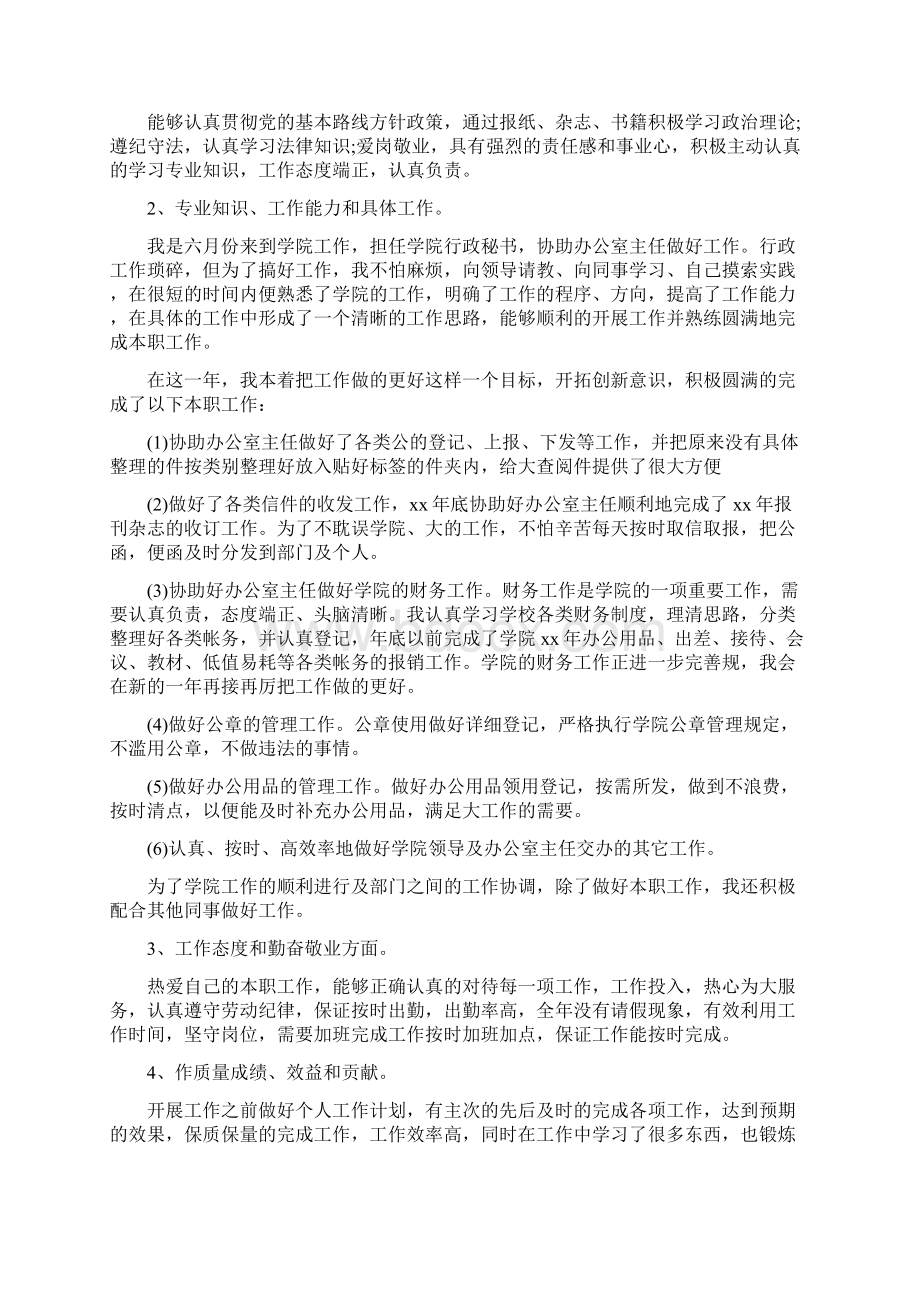 能够认真贯彻党的基本路线方针政策，通过报纸、杂志、书籍积极学习政治理论;遵纪守法，认真学习法律知识;爱岗敬业，具有强烈的责任感和事业心，积极主动认真的学习专业知识，工作态度端正，认真负责。

2、专业知识、工作能力和具体工作。

我是六月份来到学院工作，担任学院行政秘书，协助办公室主任做好工作。行政工作琐碎，但为了搞好工作，我不怕麻烦，向领导请教、向同事学习、自己摸索实践，在很短的时间内便熟悉了学院的工作，明确了工作的程序、方向，提高了工作能力，在具体的工作中形成了一个清晰的工作思路，能够顺利的开展工作并熟练圆满地完成本职工作。

在这一年，我本着把工作做的更好这样一个目标，开拓创新意识，积极圆满的完成了以下本职工作：

(1)协助办公室主任做好了各类公的登记、上报、下发等工作，并把原来没有具体整理的件按类别整理好放入贴好标签的件夹内，给大查阅件提供了很大方便

(2)做好了各类信件的收发工作，xx 年底协助好办公室主任顺利地完成了 xx 年报刊杂志的收订工作。为了不耽误学院、大的工作，不怕辛苦每天按时取信取报，把公函，便函及时分发到部门及个人。

(3)协助好办公室主任做好学院的财务工作。财务工作是学院的一项重要工作，需要认真负责，态度端正、头脑清晰。我认真学习学校各类财务制度，理清思路，分类整理好各类帐务，并认真登记，年底以前完成了学院 xx 年办公用品、出差、接待、会议、教材、低值易耗等各类帐务的报销工作。学院的财务工作正进一步完善规，我会在新的一年再接再厉把工作做的更好。

(4)做好公章的管理工作。公章使用做好详细登记，严格执行学院公章管理规定，不滥用公章，不做违法的事情。

(5)做好办公用品的管理工作。做好办公用品领用登记，按需所发，做到不浪费，按时清点，以便能及时补充办公用品，满足大工作的需要。

(6)认真、按时、高效率地做好学院领导及办公室主任交办的其它工作。

为了学院工作的顺利进行及部门之间的工作协调，除了做好本职工作，我还积极配合其他同事做好工作。

3、工作态度和勤奋敬业方面。

热爱自己的本职工作，能够正确认真的对待每一项工作，工作投入，热心为大服务，认真遵守劳动纪律，保证按时出勤，出勤率高，全年没有请假现象，有效利用工作时间，坚守岗位，需要加班完成工作按时加班加点，保证工作能按时完成。

4、作质量成绩、效益和贡献。

开展工作之前做好个人工作计划，有主次的先后及时的完成各项工作，达到预期的效果，保质保量的完成工作，工作效率高，同时在工作中学习了很多东西，也锻炼